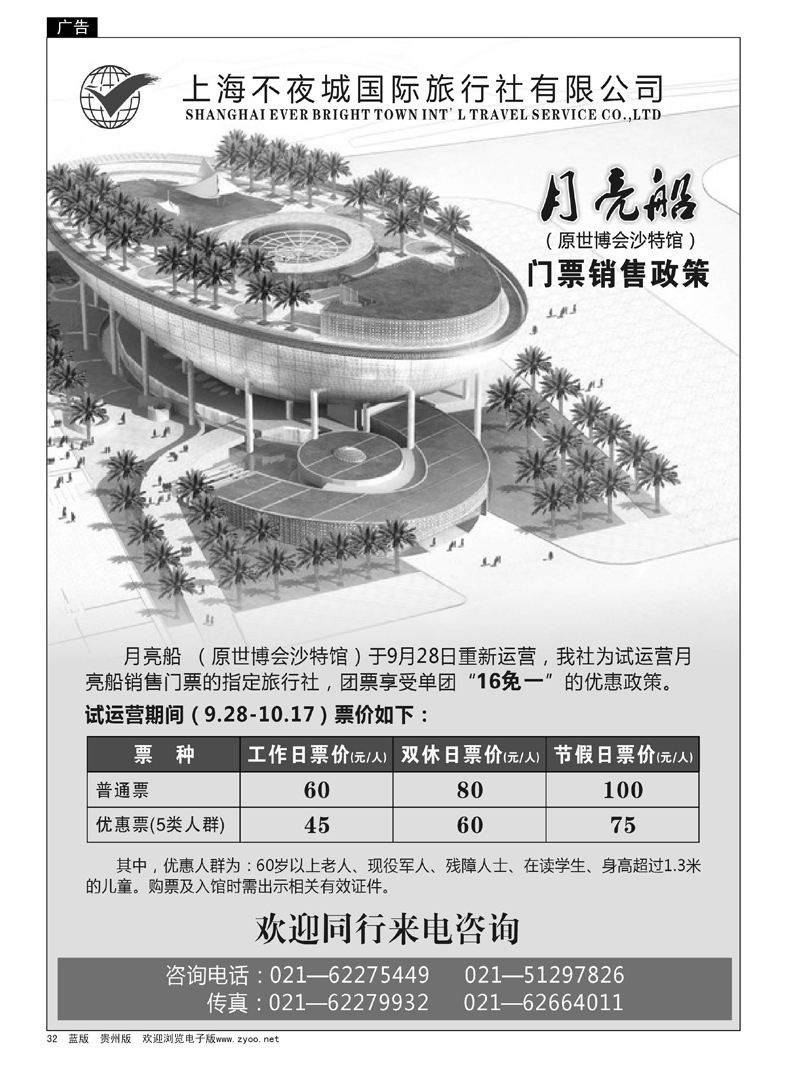 广告

上海不夜城国际旅行社有限公司
SHANGHAI EVER BRIGHT TOWN INT' L TRAVEL SERVICE CO.,LTD

月亮船
（原世博会沙特馆）
门票销售政策

月亮船 （原世博会沙特馆）于9月28日重新运营，我社为试运营月亮船销售门票的指定旅行社，团票享受单团“16免一”的优惠政策。

试运营期间（9.28-10.17）票价如下：

| 票 种 | 工作日票价(元/人) | 双休日票价(元/人) | 节假日票价(元/人) |
|---|---|---|---|
| 普通票 | 60 | 80 | 100 |
| 优惠票(5类人群) | 45 | 60 | 75 |

其中，优惠人群为：60岁以上老人、现役军人、残障人士、在读学生、身高超过1.3米的儿童。购票及入馆时需出示相关有效证件。

欢迎同行来电咨询

咨询电话：021—62275449 021—51297826
传真：021—62279932 021—62664011

32 蓝版 贵州版 欢迎浏览电子版www.zyoo.net